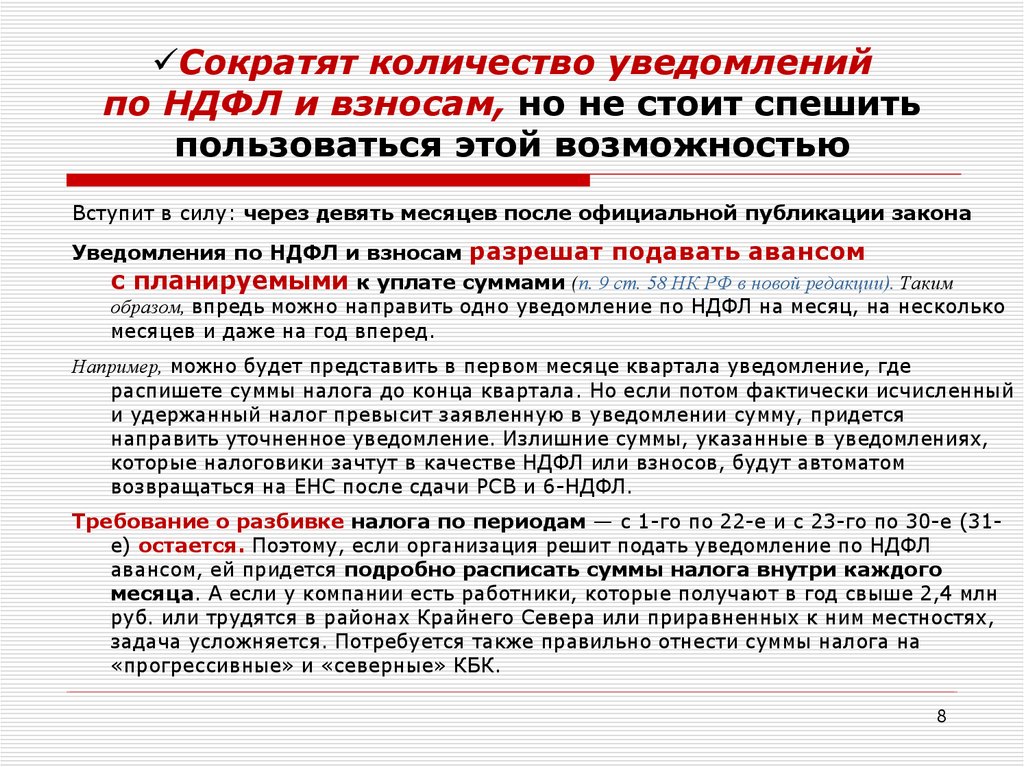 ✓Сократят количество уведомлений по НДФЛ и взносам, но не стоит спешить пользоваться этой возможностью

Вступит в силу: через девять месяцев после официальной публикации закона

Уведомления по НДФЛ и взносам разрешат подавать авансом с планируемыми к уплате суммами (п. 9 ст. 58 НК РФ в новой редакции). Таким образом, впредь можно направить одно уведомление по НДФЛ на месяц, на несколько месяцев и даже на год вперед.

Например, можно будет представить в первом месяце квартала уведомление, где распишете суммы налога до конца квартала. Но если потом фактически исчисленный и удержанный налог превысит заявленную в уведомлении сумму, придется направить уточненное уведомление. Излишние суммы, указанные в уведомлениях, которые налоговики зачтут в качестве НДФЛ или взносов, будут автоматом возвращаться на ЕНС после сдачи РСВ и 6-НДФЛ.

Требование о разбивке налога по периодам — с 1-го по 22-е и с 23-го по 30-е (31-е) остается. Поэтому, если организация решит подать уведомление по НДФЛ авансом, ей придется подробно расписать суммы налога внутри каждого месяца. А если у компании есть работники, которые получают в год свыше 2,4 млн руб. или трудятся в районах Крайнего Севера или приравненных к ним местностях, задача усложняется. Потребуется также правильно отнести суммы налога на «прогрессивные» и «северные» КБК.

8